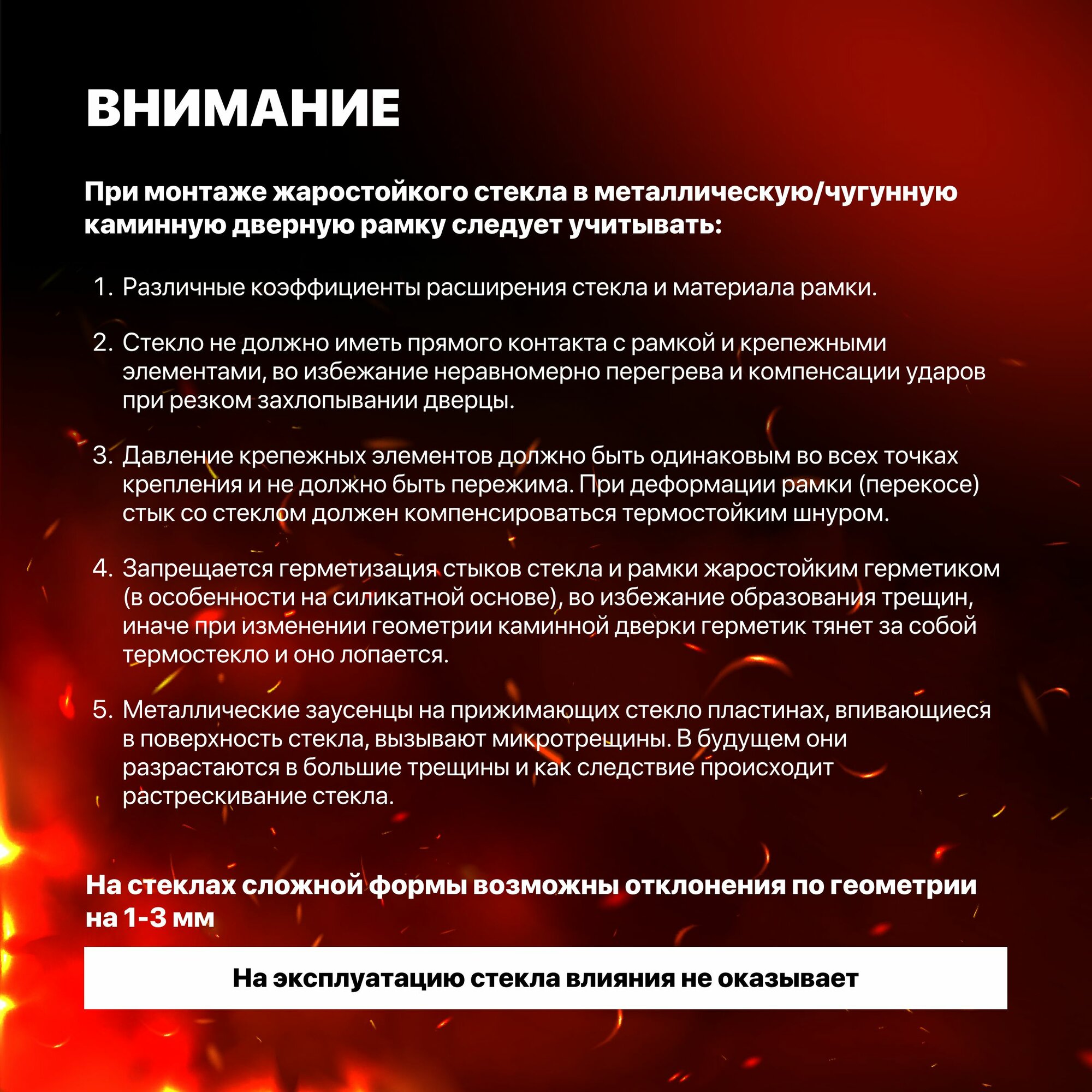 ВНИМАНИЕ

При монтаже жаростойкого стекла в металлическую/чугунную каминную дверную рамку следует учитывать:

1. Различные коэффициенты расширения стекла и материала рамки.

2. Стекло не должно иметь прямого контакта с рамкой и крепежными элементами, во избежание неравномерно перегрева и компенсации ударов при резком захлопывании дверцы.

3. Давление крепежных элементов должно быть одинаковым во всех точках крепления и не должно быть пережима. При деформации рамки (перекосе) стык со стеклом должен компенсироваться термостойким шнуром.

4. Запрещается герметизация стыков стекла и рамки жаростойким герметиком (в особенности на силикатной основе), во избежание образования трещин, иначе при изменении геометрии каминной дверки герметик тянет за собой термостекло и оно лопается.

5. Металлические заусенцы на прижимающих стекло пластинах, впивающиеся в поверхность стекла, вызывают микротрещины. В будущем они разрастаются в большие трещины и как следствие происходит растрескивание стекла.

На стеклах сложной формы возможны отклонения по геометрии на 1-3 мм

На эксплуатацию стекла влияния не оказывает